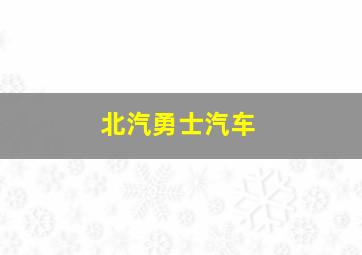 北汽勇士汽车